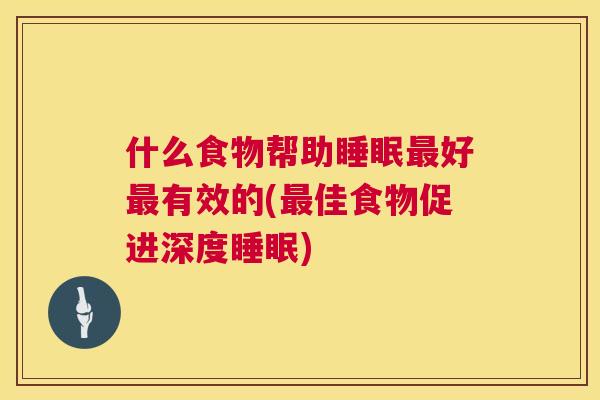 什么食物帮助睡眠最好最有效的(最佳食物促进深度睡眠)